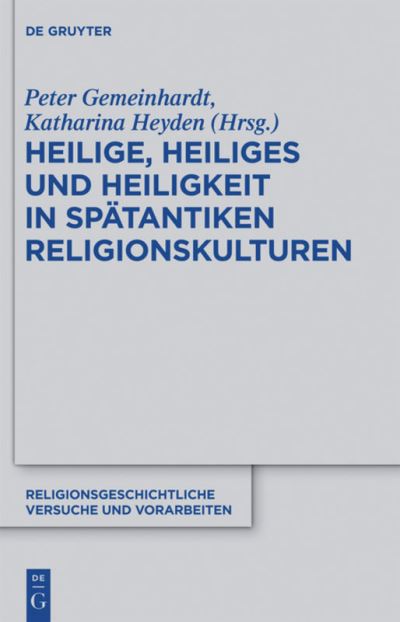 DE GRUYTER

Peter Gemeinhardt, Katharina Heyden (Hrsg.)

HEILIGE, HEILIGES UND HEILIGKEIT IN SPÄTANTIKEN RELIGIONSKULTUREN

RELIGIONSGESCHICHTLICHE VERSUCHE UND VORARBEITEN

DE
G